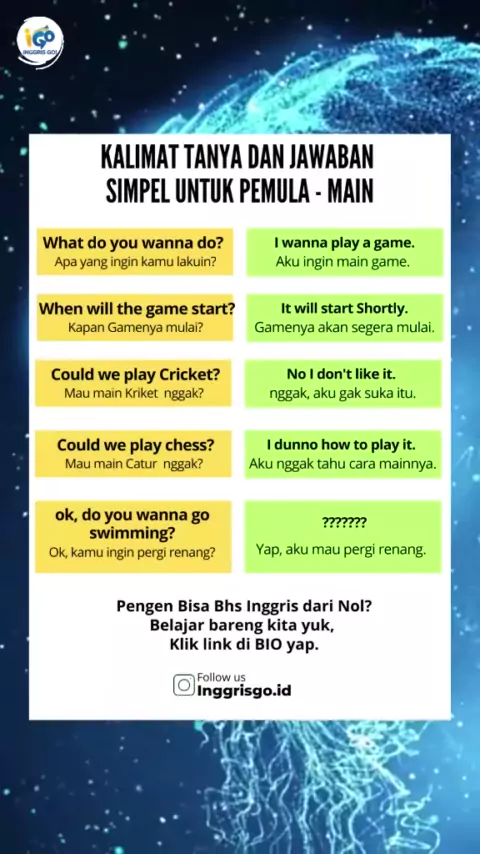 iGO
INGGRIS GO!

KALIMAT TANYA DAN JAWABAN
SIMPEL UNTUK PEMULA - MAIN

What do you wanna do?
Apa yang ingin kamu lakuin?

I wanna play a game.
Aku ingin main game.

When will the game start?
Kapan Gamenya mulai?

It will start Shortly.
Gamenya akan segera mulai.

Could we play Cricket?
Mau main Kriket nggak?

No I don't like it.
nggak, aku gak suka itu.

Could we play chess?
Mau main Catur nggak?

I dunno how to play it.
Aku nggak tahu cara mainnya.

ok, do you wanna go swimming?
Ok, kamu ingin pergi renang?

???????
Yap, aku mau pergi renang.

Pengen Bisa Bhs Inggris dari Nol?
Belajar bareng kita yuk,
Klik link di BIO yap.

Follow us
Inggrisgo.id